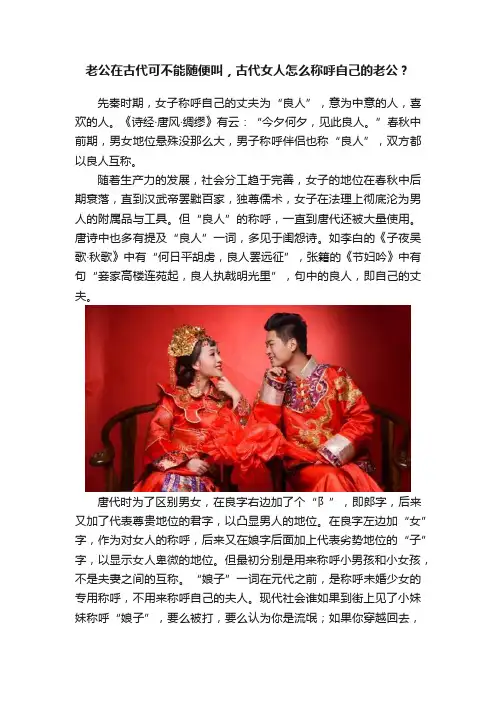 老公在古代可不能随便叫，古代女人怎么称呼自己的老公？

先秦时期，女子称呼自己的丈夫为“良人”，意为中意的人，喜欢的人。《诗经·唐风·绸缪》有云：“今夕何夕，见此良人。”春秋中前期，男女地位悬殊没那么大，男子称呼伴侣也称“良人”，双方都以良人互称。

随着生产力的发展，社会分工趋于完善，女子的地位在春秋中后期衰落，直到汉武帝罢黜百家，独尊儒术，女子在法理上彻底沦为男人的附属品与工具。但“良人”的称呼，一直到唐代还被大量使用。唐诗中也多有提及“良人”一词，多见于闺怨诗。如李白的《子夜吴歌·秋歌》中有“何日平胡虏，良人罢远征”，张籍的《节妇吟》中有句“妾家高楼连苑起，良人执戟明光里”，句中的良人，即自己的丈夫。

唐代时为了区别男女，在良字右边加了个“阝”，即郎字，后来又加了代表尊贵地位的君字，以凸显男人的地位。在良字左边加“女”字，作为对女人的称呼，后来又在娘字后面加上代表劣势地位的“子”字，以显示女人卑微的地位。但最初分别是用来称呼小男孩和小女孩，不是夫妻之间的互称。“娘子”一词在元代之前，是称呼未婚少女的专用称呼，不用来称呼自己的夫人。现代社会谁如果到街上见了小妹妹称呼“娘子”，要么被打，要么认为你是流氓；如果你穿越回去，